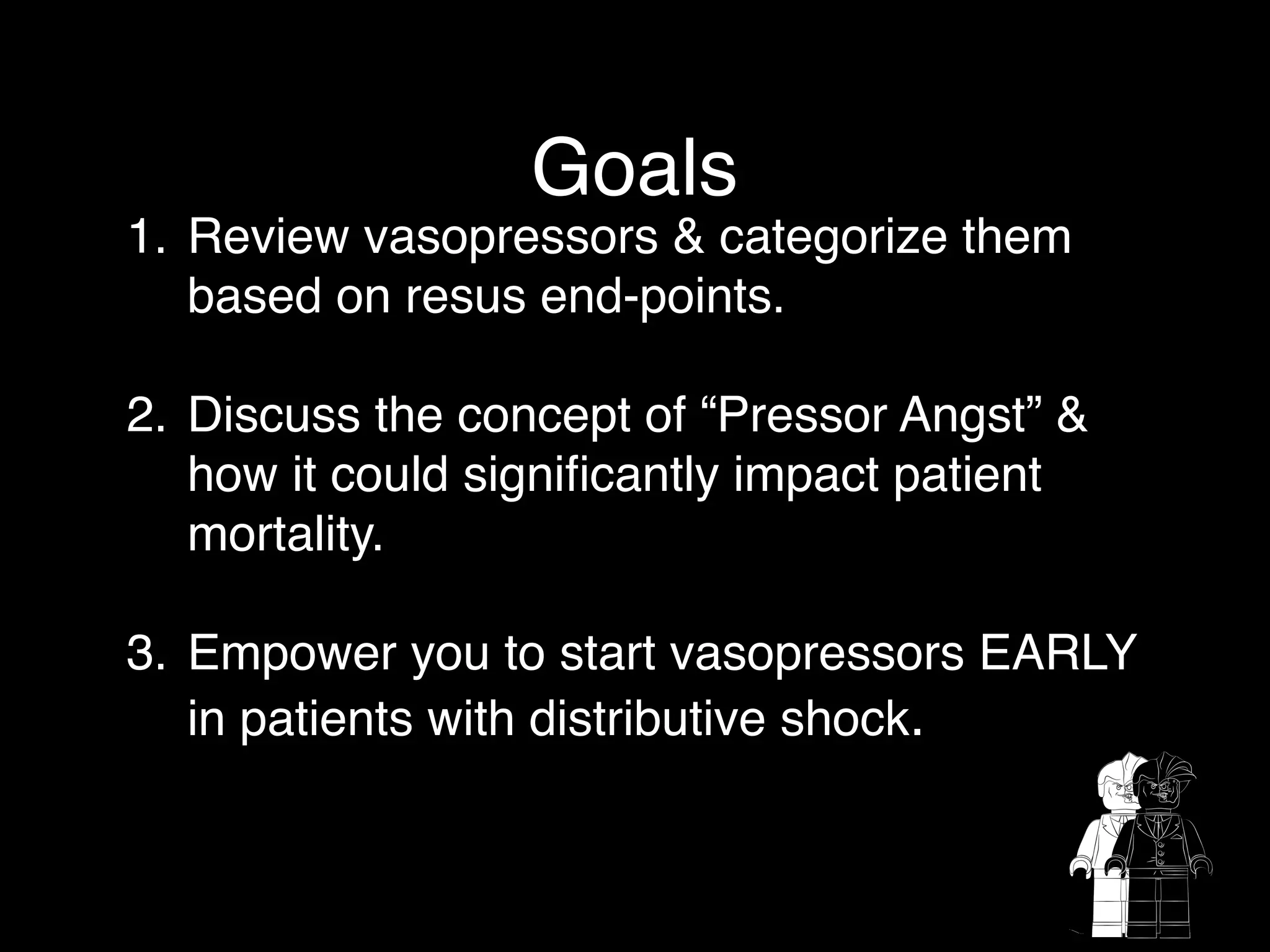 Goals

1. Review vasopressors & categorize them based on resus end-points.

2. Discuss the concept of “Pressor Angst” & how it could significantly impact patient mortality.

3. Empower you to start vasopressors EARLY in patients with distributive shock.